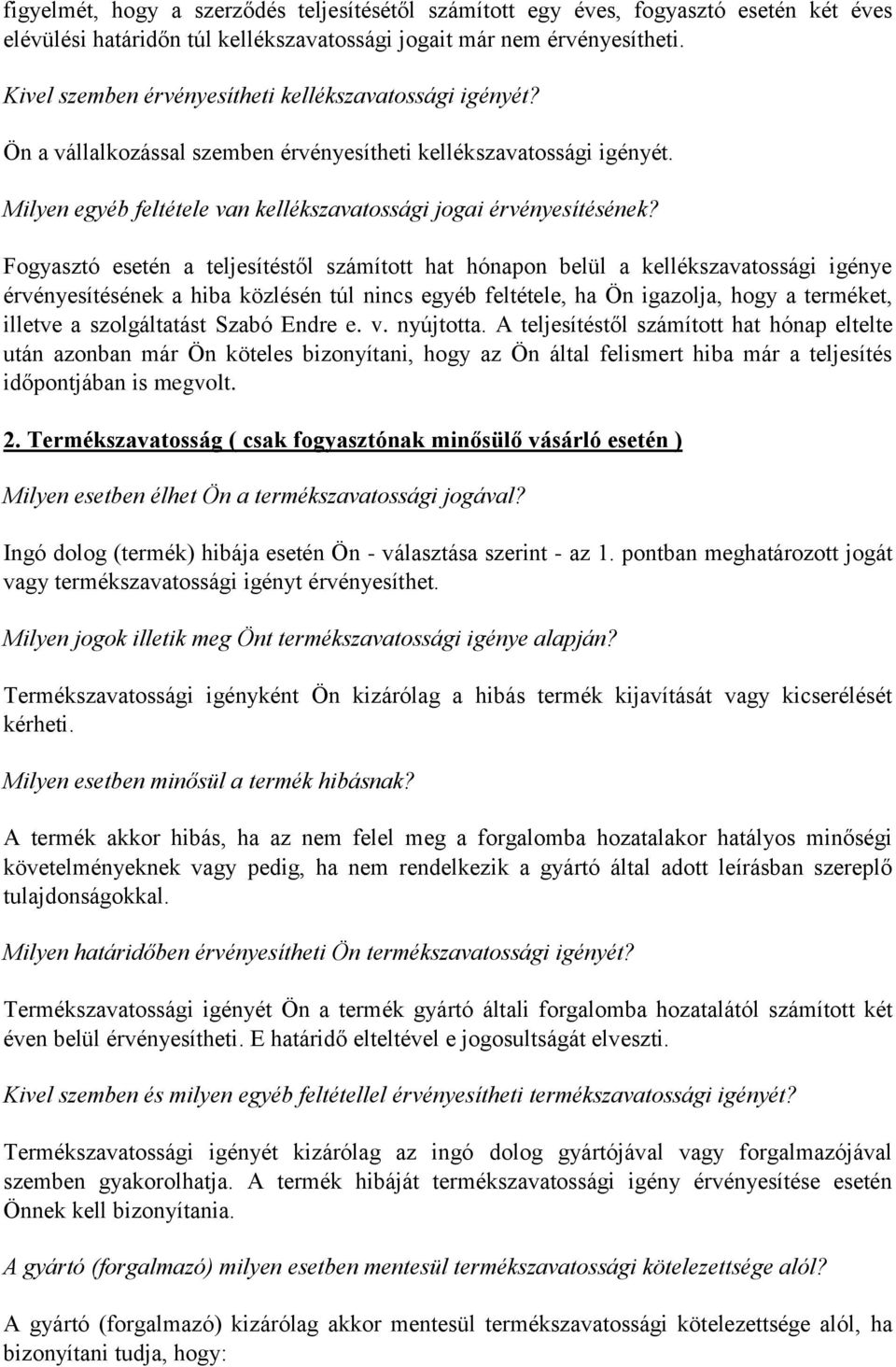 figyelmét, hogy a szerződés teljesítésétől számított egy éves, fogyasztó esetén két éves elévülési határidőn túl kellékszavatossági jogait már nem érvényesítheti.

Kivel szemben érvényesítheti kellékszavatossági igényét?

Ön a vállalkozással szemben érvényesítheti kellékszavatossági igényét.

Milyen egyéb feltétele van kellékszavatossági jogai érvényesítésének?

Fogyasztó esetén a teljesítéstől számított hat hónapon belül a kellékszavatossági igénye érvényesítésének a hiba közlésén túl nincs egyéb feltétele, ha Ön igazolja, hogy a terméket, illetve a szolgáltatást Szabó Endre e. v. nyújtotta. A teljesítéstől számított hat hónap eltelte után azonban már Ön köteles bizonyítani, hogy az Ön által felismert hiba már a teljesítés időpontjában is megvolt.

2. Termékszavatosság ( csak fogyasztónak minősülő vásárló esetén )

Milyen esetben élhet Ön a termékszavatossági jogával?

Ingó dolog (termék) hibája esetén Ön - választása szerint - az 1. pontban meghatározott jogát vagy termékszavatossági igényt érvényesíthet.

Milyen jogok illetik meg Önt termékszavatossági igénye alapján?

Termékszavatossági igényként Ön kizárólag a hibás termék kijavítását vagy kicserélését kérheti.

Milyen esetben minősül a termék hibásnak?

A termék akkor hibás, ha az nem felel meg a forgalomba hozatalakor hatályos minőségi követelményeknek vagy pedig, ha nem rendelkezik a gyártó által adott leírásban szereplő tulajdonságokkal.

Milyen határidőben érvényesítheti Ön termékszavatossági igényét?

Termékszavatossági igényét Ön a termék gyártó általi forgalomba hozatalától számított két éven belül érvényesítheti. E határidő elteltével e jogosultságát elveszti.

Kivel szemben és milyen egyéb feltétellel érvényesítheti termékszavatossági igényét?

Termékszavatossági igényét kizárólag az ingó dolog gyártójával vagy forgalmazójával szemben gyakorolhatja. A termék hibáját termékszavatossági igény érvényesítése esetén Önnek kell bizonyítania.

A gyártó (forgalmazó) milyen esetben mentesül termékszavatossági kötelezettsége alól?

A gyártó (forgalmazó) kizárólag akkor mentesül termékszavatossági kötelezettsége alól, ha bizonyítani tudja, hogy: